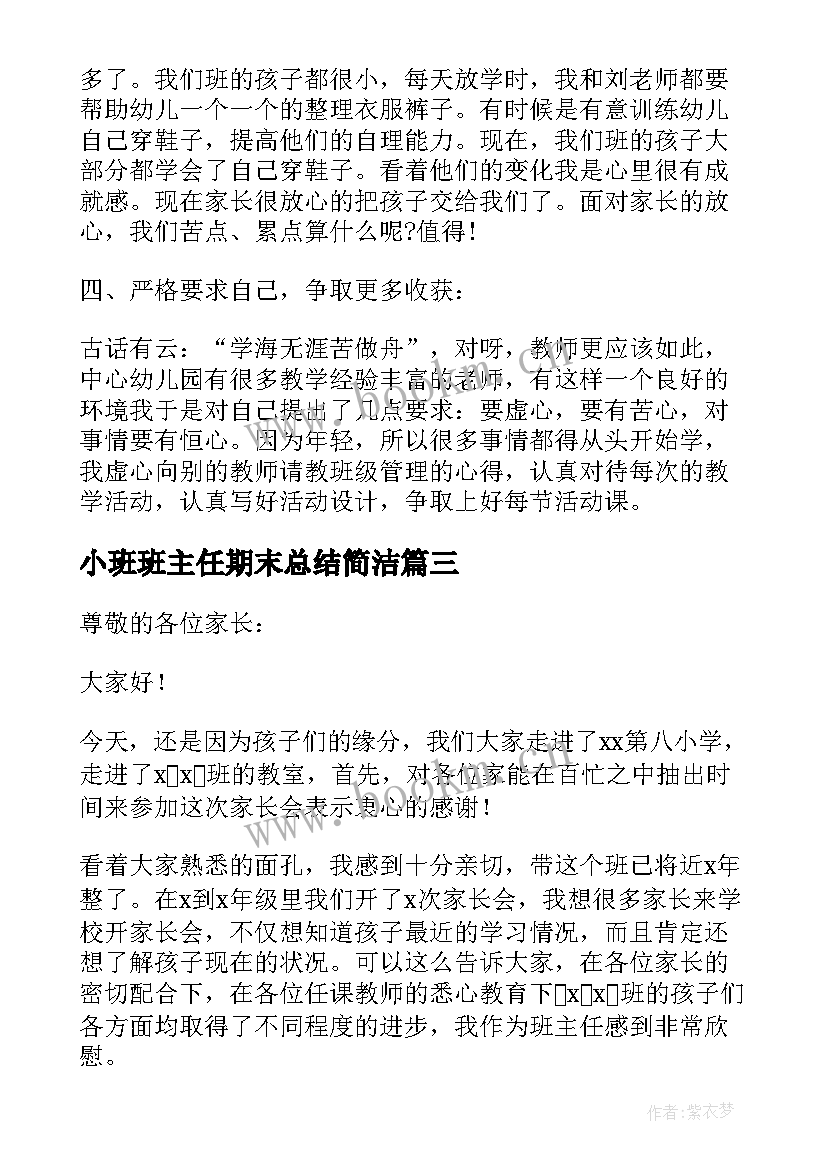 多了。我们班的孩子都很小，每天放学时，我和刘老师都要帮助幼儿一个一个的整理衣服裤子。有时候是有意训练幼儿自己穿鞋子，提高他们的自理能力。现在，我们班的孩子大部分都学会了自己穿鞋子。看着他们的变化我是心里很有成就感。现在家长很放心的把孩子交给我们了。面对家长的放心，我们苦点、累点算什么呢?值得！

四、严格要求自己，争取更多收获：

古话有云：“学海无涯苦做舟”，对呀，教师更应该如此，中心幼儿园有很多教学经验丰富的老师，有这样一个良好的环境我于是对自己提出了几点要求：要虚心，要有苦心，对事情要有恒心。因为年轻，所以很多事情都得从头开始学，我虚心向别的教师请教班级管理的心得，认真对待每次的教学活动，认真写好活动设计，争取上好每节活动课。

小班班主任期末总结简洁篇三

尊敬的各位家长：

大家好！

今天，还是因为孩子们的缘分，我们大家走进了xx第八小学，走进了x□x□班的教室，首先，对各位家能在百忙之中抽出时间来参加这次家长会表示衷心的感谢！

看着大家熟悉的面孔，我感到十分亲切，带这个班已将近x年整了。在x到x年级里我们开了x次家长会，我想很多家长来学校开家长会，不仅想知道孩子最近的学习情况，而且肯定还想了解孩子现在的状况。可以这么告诉大家，在各位家长的密切配合下，在各位任课教师的悉心教育下□x□x□班的孩子们各方面均取得了不同程度的进步，我作为班主任感到非常欣慰。

www.bookan.com.cn

作者：紫衣梦